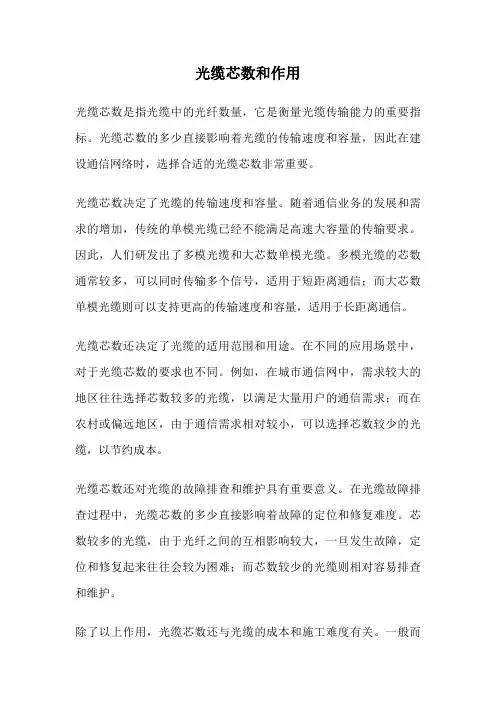 光缆芯数和作用

光缆芯数是指光缆中的光纤数量，它是衡量光缆传输能力的重要指标。光缆芯数的多少直接影响着光缆的传输速度和容量，因此在建设通信网络时，选择合适的光缆芯数非常重要。

光缆芯数决定了光缆的传输速度和容量。随着通信业务的发展和需求的增加，传统的单模光缆已经不能满足高速大容量的传输要求。因此，人们研发出了多模光缆和大芯数单模光缆。多模光缆的芯数通常较多，可以同时传输多个信号，适用于短距离通信；而大芯数单模光缆则可以支持更高的传输速度和容量，适用于长距离通信。

光缆芯数还决定了光缆的适用范围和用途。在不同的应用场景中，对于光缆芯数的要求也不同。例如，在城市通信网中，需求较大的地区往往选择芯数较多的光缆，以满足大量用户的通信需求；而在农村或偏远地区，由于通信需求相对较小，可以选择芯数较少的光缆，以节约成本。

光缆芯数还对光缆的故障排查和维护具有重要意义。在光缆故障排查过程中，光缆芯数的多少直接影响着故障的定位和修复难度。芯数较多的光缆，由于光纤之间的互相影响较大，一旦发生故障，定位和修复起来往往会较为困难；而芯数较少的光缆则相对容易排查和维护。

除了以上作用，光缆芯数还与光缆的成本和施工难度有关。一般而